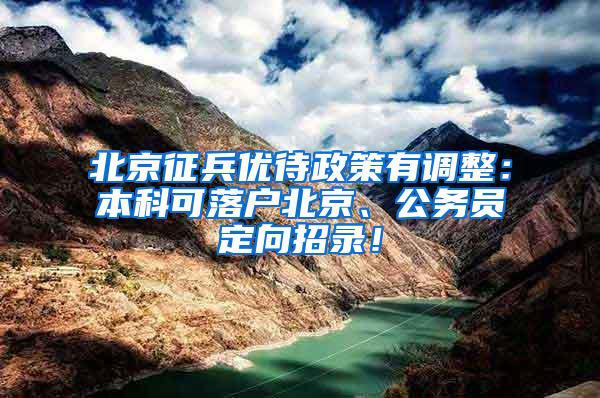 北京征兵优待政策有调整：本科可落户北京、公务员定向招录！